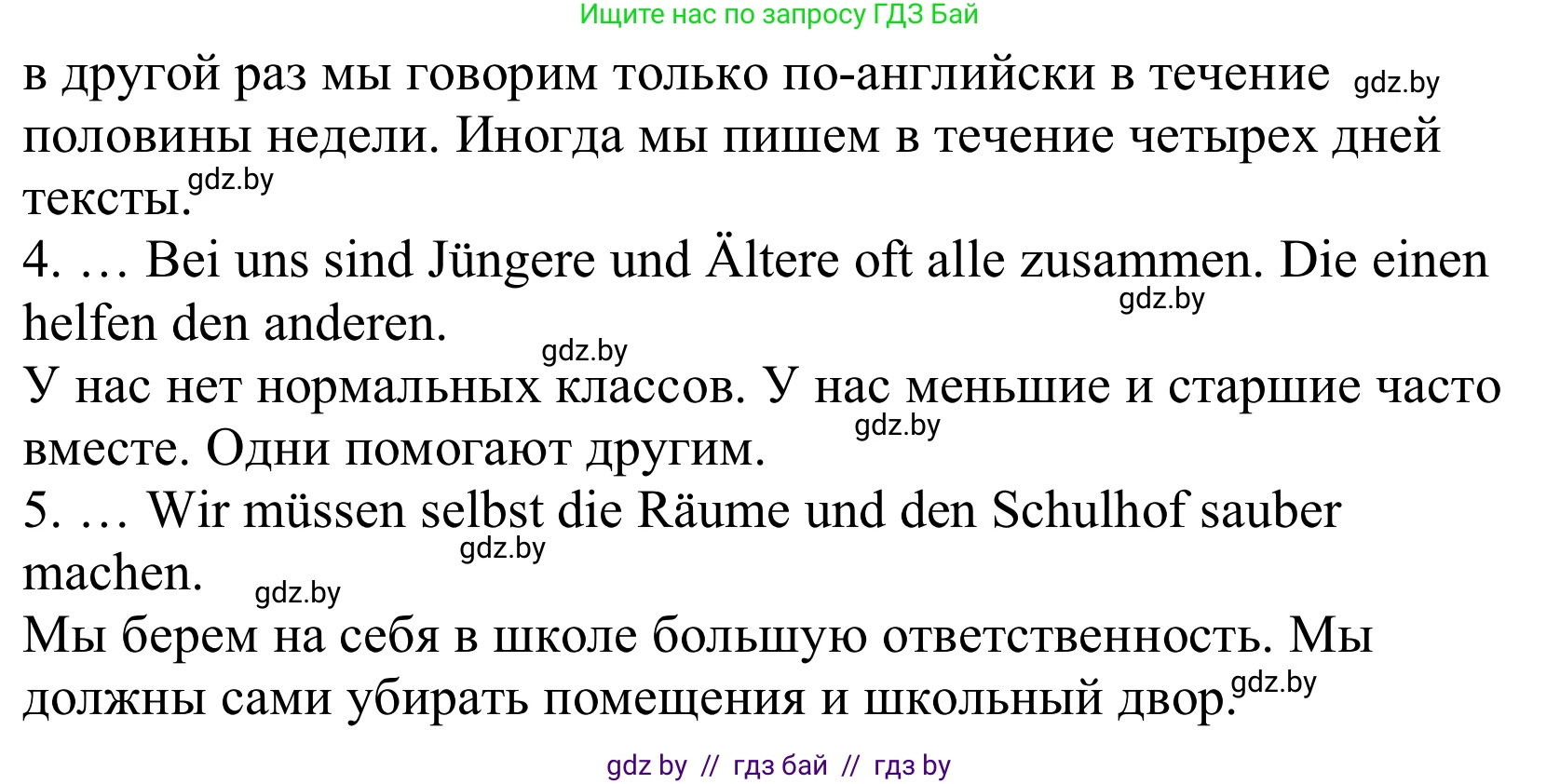 Ищите нас по запросу ГДЗ Бай

в другой раз мы говорим только по-английски в течение gdz.by половины недели. Иногда мы пишем в течение четырех дней тексты. gdz.by

4. … Bei uns sind Jüngere und Ältere oft alle zusammen. Die einen helfen den anderen. gdz.by

gdz.by

У нас нет нормальных классов. У нас меньшие и старшие часто вместе. Одни помогают другим. gdz.by

5. … Wir müssen selbst die Räume und den Schulhof sauber machen. gdz.by gdz.by

Мы берем на себя в школе большую ответственность. Мы должны сами убирать помещения и школьный двор. gdz.by

gdz by // гдз бай // гдз by